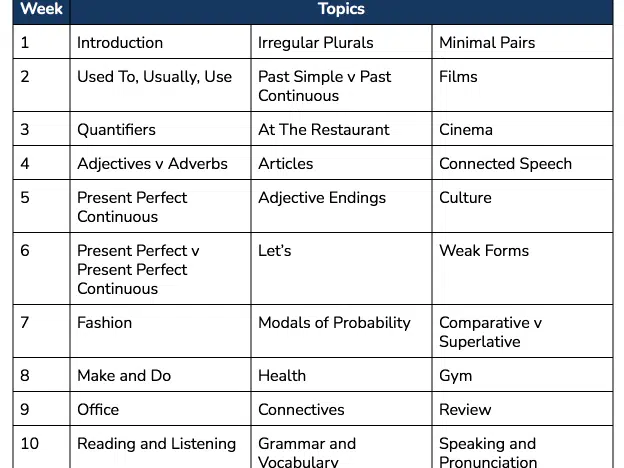 | Week | Topics | | |
|---|---|---|---|
| 1 | Introduction | Irregular Plurals | Minimal Pairs |
| 2 | Used To, Usually, Use | Past Simple v Past Continuous | Films |
| 3 | Quantifiers | At The Restaurant | Cinema |
| 4 | Adjectives v Adverbs | Articles | Connected Speech |
| 5 | Present Perfect Continuous | Adjective Endings | Culture |
| 6 | Present Perfect v Present Perfect Continuous | Let's | Weak Forms |
| 7 | Fashion | Modals of Probability | Comparative v Superlative |
| 8 | Make and Do | Health | Gym |
| 9 | Office | Connectives | Review |
| 10 | Reading and Listening | Grammar and Vocabulary | Speaking and Pronunciation |